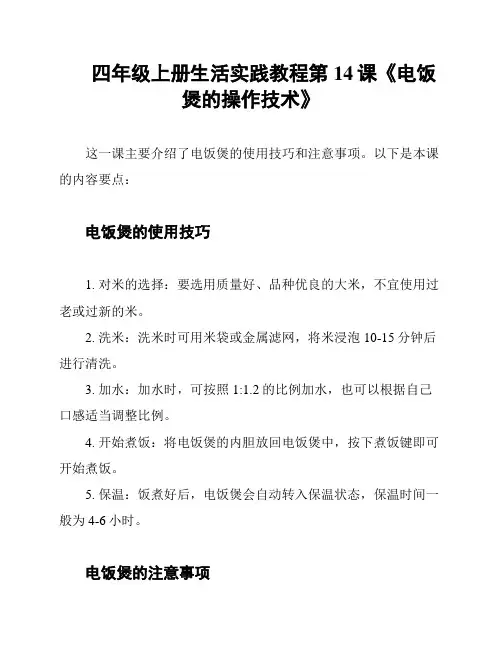 四年级上册生活实践教程第 14 课《电饭煲的操作技术》

这一课主要介绍了电饭煲的使用技巧和注意事项。以下是本课的内容要点：

电饭煲的使用技巧

1. 对米的选择：要选用质量好、品种优良的大米，不宜使用过老或过新的米。

2. 洗米：洗米时可用米袋或金属滤网，将米浸泡 10-15 分钟后进行清洗。

3. 加水：加水时，可按照 1:1.2 的比例加水，也可以根据自己口感适当调整比例。

4. 开始煮饭：将电饭煲的内胆放回电饭煲中，按下煮饭键即可开始煮饭。

5. 保温：饭煮好后，电饭煲会自动转入保温状态，保温时间一般为 4-6 小时。

电饭煲的注意事项